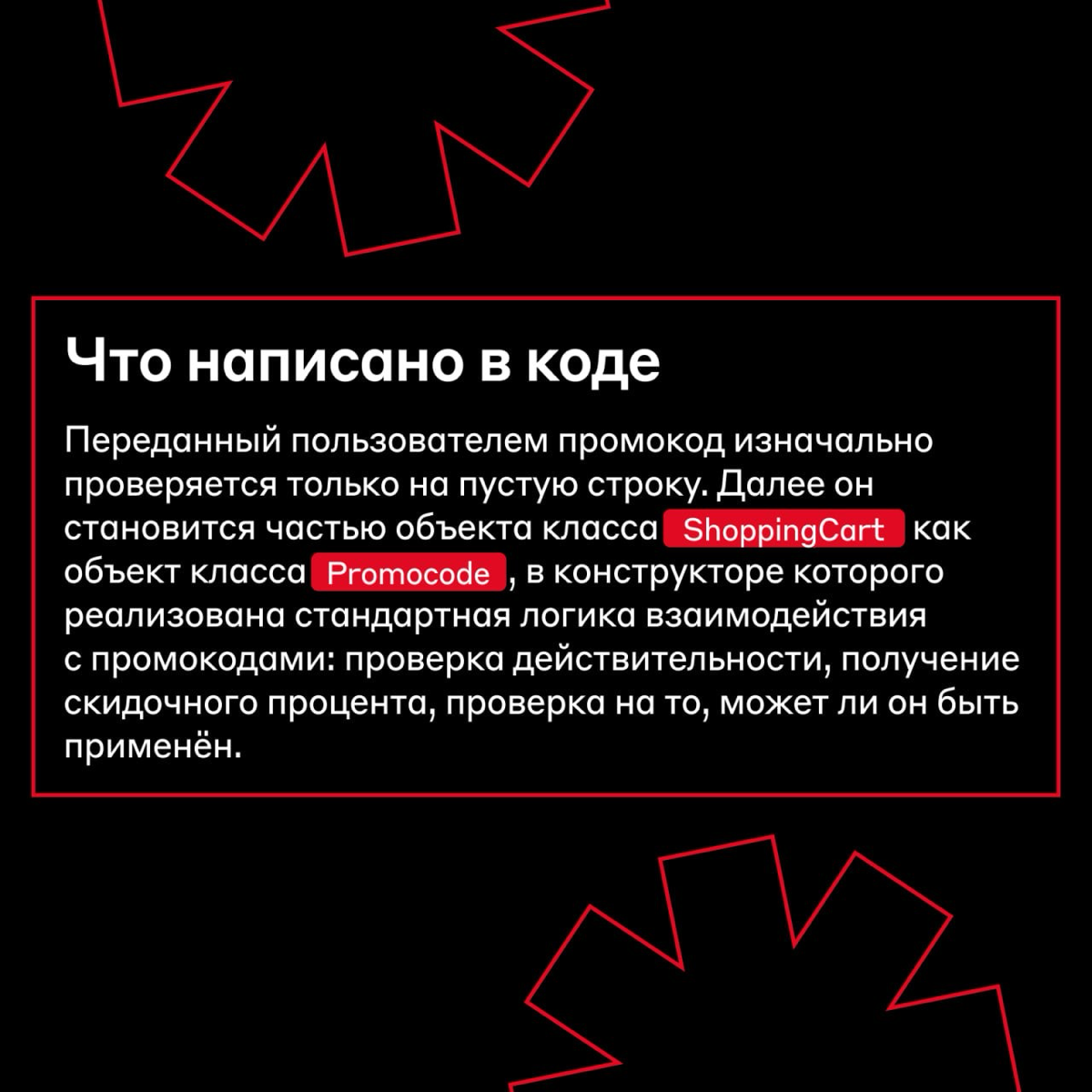 Что написано в коде

Переданный пользователем промокод изначально проверяется только на пустую строку. Далее он становится частью объекта класса ShoppingCart как объект класса Promocode, в конструкторе которого реализована стандартная логика взаимодействия с промокодами: проверка действительности, получение скидочного процента, проверка на то, может ли он быть применён.